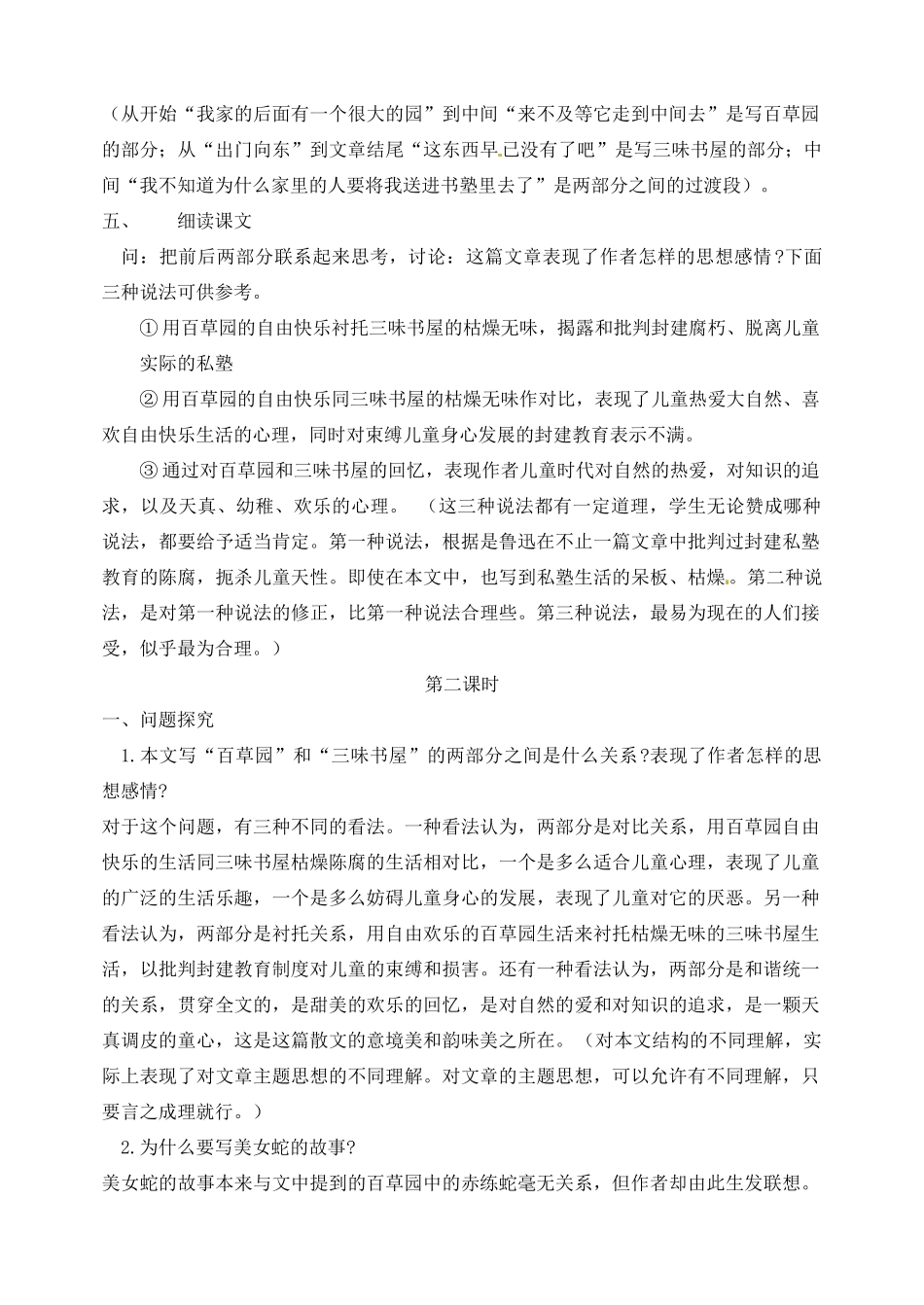 （从开始“我家的后面有一个很大的园”到中间“来不及等它走到中间去”是写百草园的部分；从“出门向东”到文章结尾“这东西早已没有了吧”是写三味书屋的部分；中间“我不知道为什么家里的人要将我送进书塾里去了”是两部分之间的过渡段）。

五、　　细读课文

问：把前后两部分联系起来思考，讨论：这篇文章表现了作者怎样的思想感情？下面三种说法可供参考。

①用百草园的自由快乐衬托三味书屋的枯燥无味，揭露和批判封建腐朽、脱离儿童实际的私塾

②用百草园的自由快乐同三味书屋的枯燥无味作对比，表现了儿童热爱大自然、喜欢自由快乐生活的心理，同时对束缚儿童身心发展的封建教育表示不满。

③通过对百草园和三味书屋的回忆，表现作者儿童时代对自然的热爱，对知识的追求，以及天真、幼稚、欢乐的心理。　（这三种说法都有一定道理，学生无论赞成哪种说法，都要给予适当肯定。第一种说法，根据是鲁迅在不止一篇文章中批判过封建私塾教育的陈腐，扼杀儿童天性。即使在本文中，也写到私塾生活的呆板、枯燥。第二种说法，是对第一种说法的修正，比第一种说法合理些。第三种说法，最易为现在的人们接受，似乎最为合理。）

第二课时

一、问题探究

1.本文写“百草园”和“三味书屋”的两部分之间是什么关系？表现了作者怎样的思想感情？

对于这个问题，有三种不同的看法。一种看法认为，两部分是对比关系，用百草园自由快乐的生活同三味书屋枯燥陈腐的生活相对比，一个是多么适合儿童心理，表现了儿童的广泛的生活乐趣，一个是多么妨碍儿童身心的发展，表现了儿童对它的厌恶。另一种看法认为，两部分是衬托关系，用自由欢乐的百草园生活来衬托枯燥无味的三味书屋生活，以批判封建教育制度对儿童的束缚和损害。还有一种看法认为，两部分是和谐统一的关系，贯穿全文的，是甜美的欢乐的回忆，是对自然的爱和对知识的追求，是一颗天真调皮的童心，这是这篇散文的意境美和韵味美之所在。（对本文结构的不同理解，实际上表现了对文章主题思想的不同理解。对文章的主题思想，可以允许有不同理解，只要言之成理就行。）

2.为什么要写美女蛇的故事？

美女蛇的故事本来与文中提到的百草园中的赤练蛇毫无关系，但作者却由此生发联想。